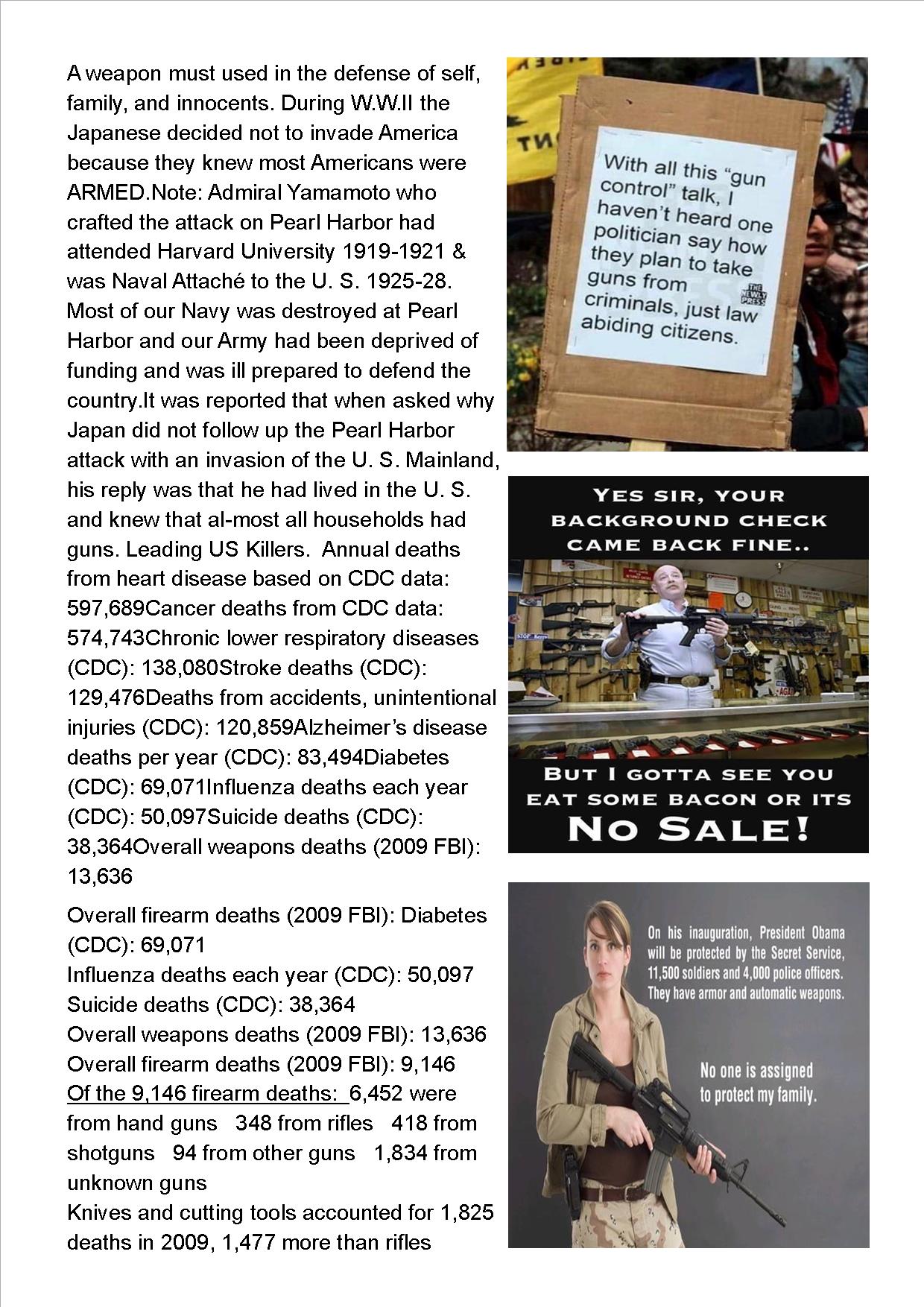 A weapon must used in the defense of self, family, and innocents. During W.W.II the Japanese decided not to invade America because they knew most Americans were ARMED.Note: Admiral Yamamoto who crafted the attack on Pearl Harbor had attended Harvard University 1919-1921 & was Naval Attaché to the U. S. 1925-28. Most of our Navy was destroyed at Pearl Harbor and our Army had been deprived of funding and was ill prepared to defend the country.It was reported that when asked why Japan did not follow up the Pearl Harbor attack with an invasion of the U. S. Mainland, his reply was that he had lived in the U. S. and knew that al-most all households had guns. Leading US Killers. Annual deaths from heart disease based on CDC data: 597,689Cancer deaths from CDC data: 574,743Chronic lower respiratory diseases (CDC): 138,080Stroke deaths (CDC): 129,476Deaths from accidents, unintentional injuries (CDC): 120,859Alzheimer's disease deaths per year (CDC): 83,494Diabetes (CDC): 69,071Influenza deaths each year (CDC): 50,097Suicide deaths (CDC): 38,364Overall weapons deaths (2009 FBI): 13,636

Overall firearm deaths (2009 FBI): Diabetes (CDC): 69,071
Influenza deaths each year (CDC): 50,097
Suicide deaths (CDC): 38,364
Overall weapons deaths (2009 FBI): 13,636
Overall firearm deaths (2009 FBI): 9,146
Of the 9,146 firearm deaths: 6,452 were from hand guns 348 from rifles 418 from shotguns 94 from other guns 1,834 from unknown guns
Knives and cutting tools accounted for 1,825 deaths in 2009, 1,477 more than rifles

With all this "gun control" talk, I haven't heard one politician say how they plan to take guns from criminals, just law abiding citizens.

THE NEWLY PRESS

YES SIR, YOUR BACKGROUND CHECK CAME BACK FINE..

BUT I GOTTA SEE YOU EAT SOME BACON OR ITS NO SALE!

On his inauguration, President Obama will be protected by the Secret Service, 11,500 soldiers and 4,000 police officers. They have armor and automatic weapons.

No one is assigned to protect my family.